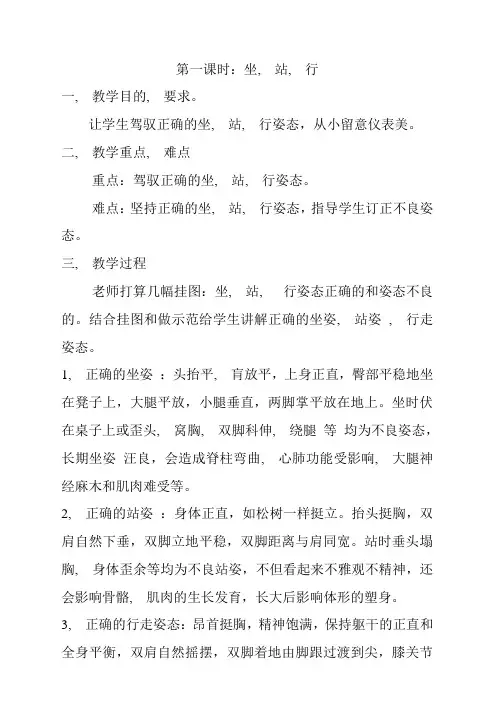 第一课时：坐， 站， 行

一， 教学目的， 要求。

让学生驾驭正确的坐， 站， 行姿态，从小留意仪表美。

二， 教学重点， 难点

重点：驾驭正确的坐， 站， 行姿态。

难点：坚持正确的坐， 站， 行姿态，指导学生订正不良姿态。

三， 教学过程

老师打算几幅挂图：坐， 站， 行姿态正确的和姿态不良的。结合挂图和做示范给学生讲解正确的坐姿， 站姿 ， 行走姿态。

1， 正确的坐姿 ：头抬平， 肓放平，上身正直，臀部平稳地坐在凳子上，大腿平放，小腿垂直，两脚掌平放在地上。坐时伏在桌子上或歪头， 窝胸， 双脚科伸， 绕腿 等 均为不良姿态，长期坐姿 汪良，会造成脊柱弯曲， 心肺功能受影响， 大腿神经麻木和肌肉难受等。

2， 正确的站姿 ：身体正直，如松树一样挺立。抬头挺胸，双肩自然下垂，双脚立地平稳，双脚距离与肩同宽。站时垂头塌胸， 身体歪余等均为不良站姿，不但看起来不雅观不精神，还会影响骨骼， 肌肉的生长发育，长大后影响体形的塑身。

3， 正确的行走姿态：昂首挺胸，精神饱满，保持躯干的正直和全身平衡，双肩自然摇摆，双脚着地由脚跟过渡到尖，膝关节